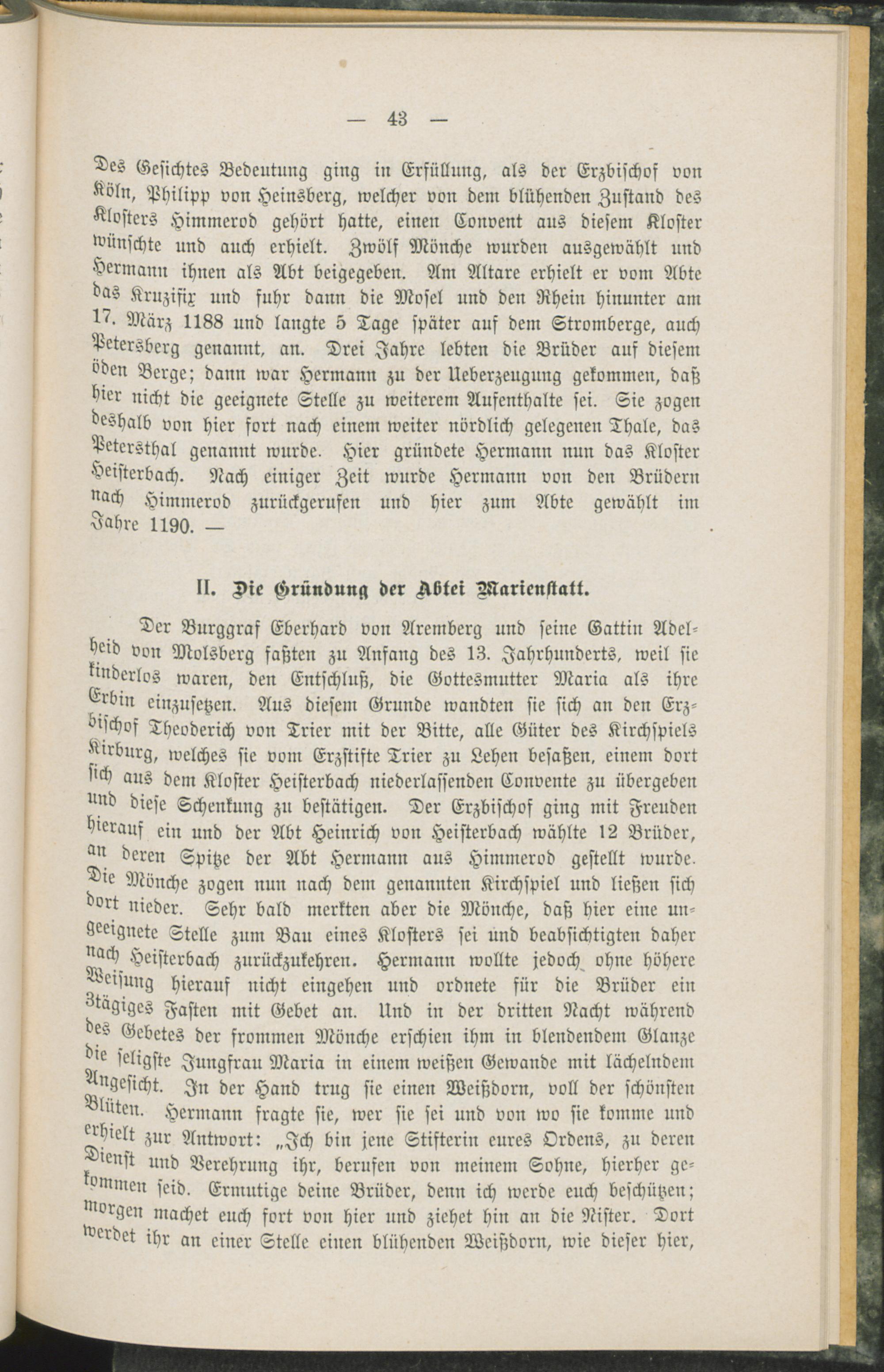 — 43 —

Des Gesichtes Bedeutung ging in Erfüllung, als der Erzbischof von Köln, Philipp von Heinsberg, welcher von dem blühenden Zustand des Klosters Himmerod gehört hatte, einen Convent aus diesem Kloster wünschte und auch erhielt. Zwölf Mönche wurden ausgewählt und Hermann ihnen als Abt beigegeben. Am Altare erhielt er vom Abte das Kruzifix und fuhr dann die Mosel und den Rhein hinunter am 17. März 1188 und langte 5 Tage später auf dem Stromberge, auch Petersberg genannt, an. Drei Jahre lebten die Brüder auf diesem öden Berge; dann war Hermann zu der Ueberzeugung gekommen, daß hier nicht die geeignete Stelle zu weiterem Aufenthalte sei. Sie zogen deshalb von hier fort nach einem weiter nördlich gelegenen Thale, das Petersthal genannt wurde. Hier gründete Hermann nun das Kloster Heisterbach. Nach einiger Zeit wurde Hermann von den Brüdern nach Himmerod zurückgerufen und hier zum Abte gewählt im Jahre 1190. —

II. Die Gründung der Abtei Marienstatt.

Der Burggraf Eberhard von Aremberg und seine Gattin Adelheid von Molsberg faßten zu Anfang des 13. Jahrhunderts, weil sie kinderlos waren, den Entschluß, die Gottesmutter Maria als ihre Erbin einzusetzen. Aus diesem Grunde wandten sie sich an den Erzbischof Theoderich von Trier mit der Bitte, alle Güter des Kirchspiels Kirburg, welches sie vom Erzstifte Trier zu Lehen besaßen, einem dort sich aus dem Kloster Heisterbach niederlassenden Convente zu übergeben und diese Schenkung zu bestätigen. Der Erzbischof ging mit Freuden hierauf ein und der Abt Heinrich von Heisterbach wählte 12 Brüder, an deren Spitze der Abt Hermann aus Himmerod gestellt wurde. Die Mönche zogen nun nach dem genannten Kirchspiel und ließen sich dort nieder. Sehr bald merkten aber die Mönche, daß hier eine ungeeignete Stelle zum Bau eines Klosters sei und beabsichtigten daher nach Heisterbach zurückzukehren. Hermann wollte jedoch ohne höhere Weisung hierauf nicht eingehen und ordnete für die Brüder ein 3tägiges Fasten mit Gebet an. Und in der dritten Nacht während des Gebetes der frommen Mönche erschien ihm in blendendem Glanze die seligste Jungfrau Maria in einem weißen Gewande mit lächelndem Angesicht. In der Hand trug sie einen Weißdorn, voll der schönsten Blüten. Hermann fragte sie, wer sie sei und von wo sie komme und erhielt zur Antwort: „Ich bin jene Stifterin eures Ordens, zu deren Dienst und Verehrung ihr, berufen von meinem Sohne, hierher gekommen seid. Ermutige deine Brüder, denn ich werde euch beschützen; morgen machet euch fort von hier und ziehet hin an die Nister. Dort werdet ihr an einer Stelle einen blühenden Weißdorn, wie dieser hier,